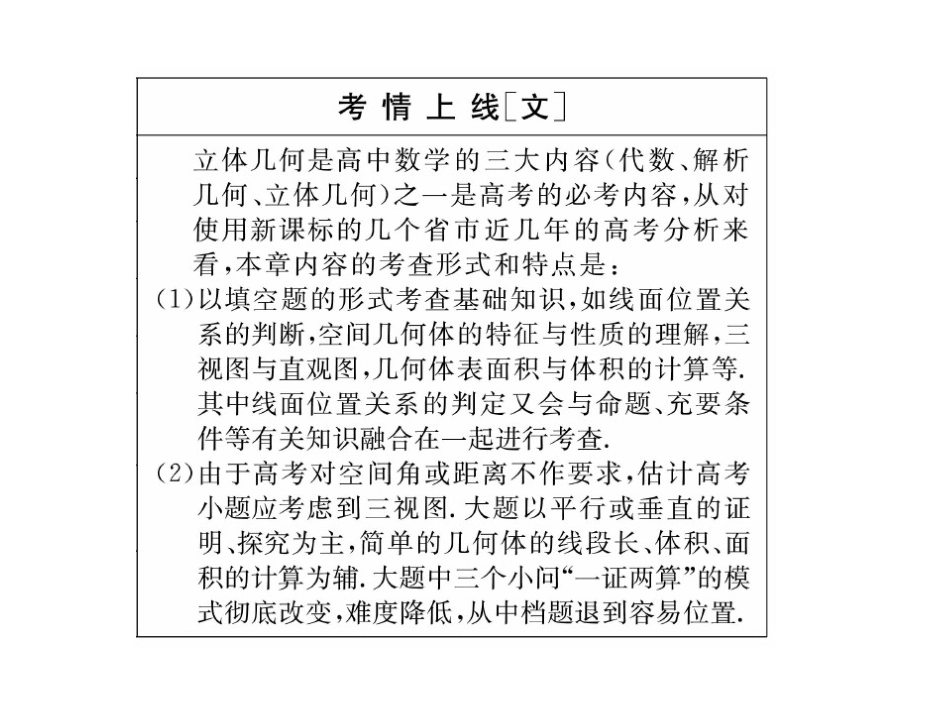 考 情 上 线[文]

立体几何是高中数学的三大内容(代数、解析几何、立体几何)之一是高考的必考内容,从对使用新课标的几个省市近几年的高考分析来看,本章内容的考查形式和特点是:

(1)以填空题的形式考查基础知识,如线面位置关系的判断,空间几何体的特征与性质的理解,三视图与直观图,几何体表面积与体积的计算等.其中线面位置关系的判定又会与命题、充要条件等有关知识融合在一起进行考查.

(2)由于高考对空间角或距离不作要求,估计高考小题应考虑到三视图.大题以平行或垂直的证明、探究为主,简单的几何体的线段长、体积、面积的计算为辅.大题中三个小问“一证两算”的模式彻底改变,难度降低,从中档题退到容易位置.